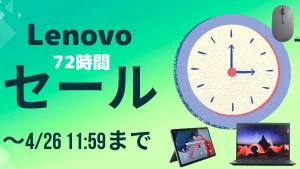 Lenovo
72時間
セール
～4/26 11:59まで